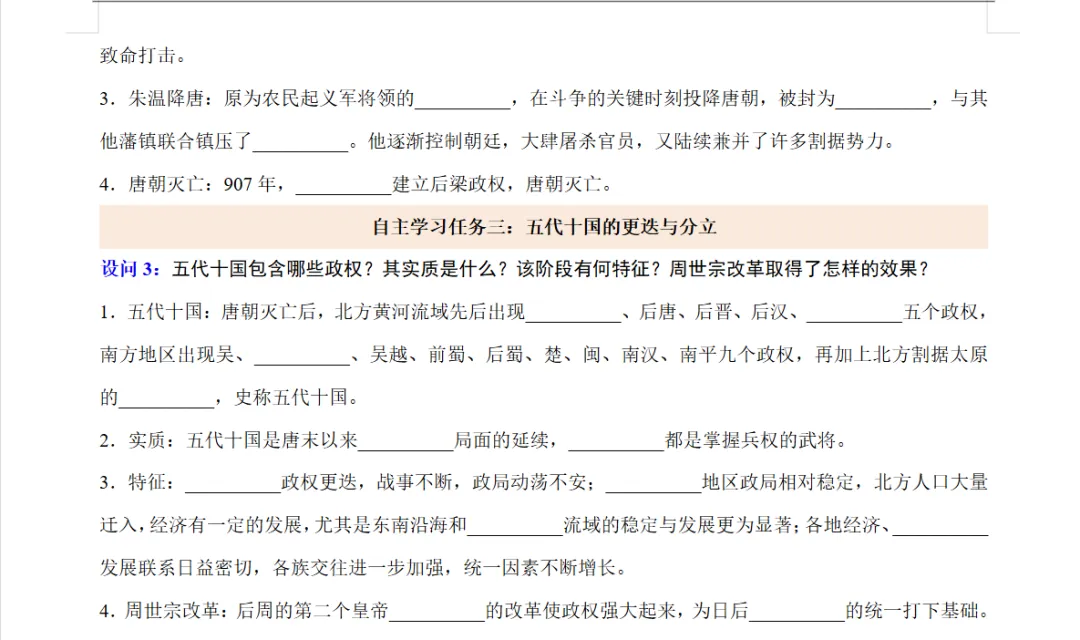 致命打击。

3．朱温降唐：原为农民起义军将领的__________，在斗争的关键时刻投降唐朝，被封为__________，与其他藩镇联合镇压了__________。他逐渐控制朝廷，大肆屠杀官员，又陆续兼并了许多割据势力。

4．唐朝灭亡：907 年，__________建立后梁政权，唐朝灭亡。

自主学习任务三：五代十国的更迭与分立

设问 3：五代十国包含哪些政权？其实质是什么？该阶段有何特征？周世宗改革取得了怎样的效果？

1．五代十国：唐朝灭亡后，北方黄河流域先后出现__________、后唐、后晋、后汉、__________五个政权，南方地区出现吴、__________、吴越、前蜀、后蜀、楚、闽、南汉、南平九个政权，再加上北方割据太原的__________，史称五代十国。

2．实质：五代十国是唐末以来__________局面的延续，__________都是掌握兵权的武将。

3．特征：__________政权更迭，战事不断，政局动荡不安；__________地区政局相对稳定，北方人口大量迁入，经济有一定的发展，尤其是东南沿海和__________流域的稳定与发展更为显著；各地经济、__________发展联系日益密切，各族交往进一步加强，统一因素不断增长。

4．周世宗改革：后周的第二个皇帝__________的改革使政权强大起来，为日后__________的统一打下基础。